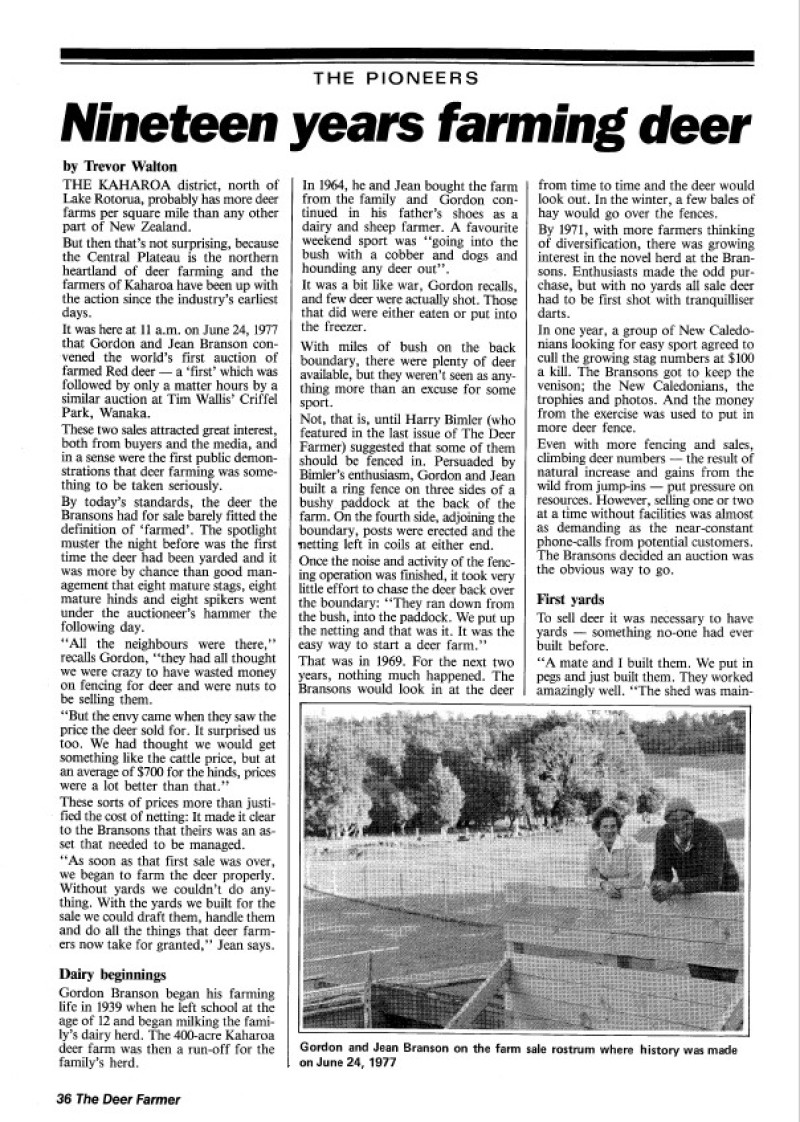 THE PIONEERS

Nineteen years farming deer

by Trevor Walton

THE KAHAROA district, north of Lake Rotorua, probably has more deer farms per square mile than any other part of New Zealand.

But then that's not surprising, because the Central Plateau is the northern heartland of deer farming and the farmers of Kaharoa have been up with the action since the industry's earliest days.

It was here at 11 a.m. on June 24, 1977 that Gordon and Jean Branson convened the world's first auction of farmed Red deer — a 'first' which was followed by only a matter hours by a similar auction at Tim Wallis' Criffel Park, Wanaka.

These two sales attracted great interest, both from buyers and the media, and in a sense were the first public demonstrations that deer farming was something to be taken seriously.

By today's standards, the deer the Bransons had for sale barely fitted the definition of 'farmed'. The spotlight muster the night before was the first time the deer had been yarded and it was more by chance than good management that eight mature stags, eight mature hinds and eight spikers went under the auctioneer's hammer the following day.

"All the neighbours were there," recalls Gordon, "they had all thought we were crazy to have wasted money on fencing for deer and were nuts to be selling them.

"But the envy came when they saw the price the deer sold for. It surprised us too. We had thought we would get something like the cattle price, but at an average of $700 for the hinds, prices were a lot better than that."

These sorts of prices more than justified the cost of netting: It made it clear to the Bransons that theirs was an asset that needed to be managed.

"As soon as that first sale was over, we began to farm the deer properly. Without yards we couldn't do anything. With the yards we built for the sale we could draft them, handle them and do all the things that deer farmers now take for granted," Jean says.

Dairy beginnings

Gordon Branson began his farming life in 1939 when he left school at the age of 12 and began milking the family's dairy herd. The 400-acre Kaharoa deer farm was then a run-off for the family's herd.

In 1964, he and Jean bought the farm from the family and Gordon continued in his father's shoes as a dairy and sheep farmer. A favourite weekend sport was "going into the bush with a cobber and dogs and hounding any deer out".

It was a bit like war, Gordon recalls, and few deer were actually shot. Those that did were either eaten or put into the freezer.

With miles of bush on the back boundary, there were plenty of deer available, but they weren't seen as anything more than an excuse for some sport.

Not, that is, until Harry Bimler (who featured in the last issue of The Deer Farmer) suggested that some of them should be fenced in. Persuaded by Bimler's enthusiasm, Gordon and Jean built a ring fence on three sides of a bushy paddock at the back of the farm. On the fourth side, adjoining the boundary, posts were erected and the netting left in coils at either end.

Once the noise and activity of the fencing operation was finished, it took very little effort to chase the deer back over the boundary: "They ran down from the bush, into the paddock. We put up the netting and that was it. It was the easy way to start a deer farm."

That was in 1969. For the next two years, nothing much happened. The Bransons would look in at the deer from time to time and the deer would look out. In the winter, a few bales of hay would go over the fences.

By 1971, with more farmers thinking of diversification, there was growing interest in the novel herd at the Bransons. Enthusiasts made the odd purchase, but with no yards all sale deer had to be first shot with tranquilliser darts.

In one year, a group of New Caledonians looking for easy sport agreed to cull the growing stag numbers at $100 a kill. The Bransons got to keep the venison; the New Caledonians, the trophies and photos. And the money from the exercise was used to put in more deer fence.

Even with more fencing and sales, climbing deer numbers — the result of natural increase and gains from the wild from jump-ins — put pressure on resources. However, selling one or two at a time without facilities was almost as demanding as the near-constant phone-calls from potential customers. The Bransons decided an auction was the obvious way to go.

First yards

To sell deer it was necessary to have yards — something no-one had ever built before.

"A mate and I built them. We put in pegs and just built them. They worked amazingly well. "The shed was main-

Gordon and Jean Branson on the farm sale rostrum where history was made on June 24, 1977

36 The Deer Farmer